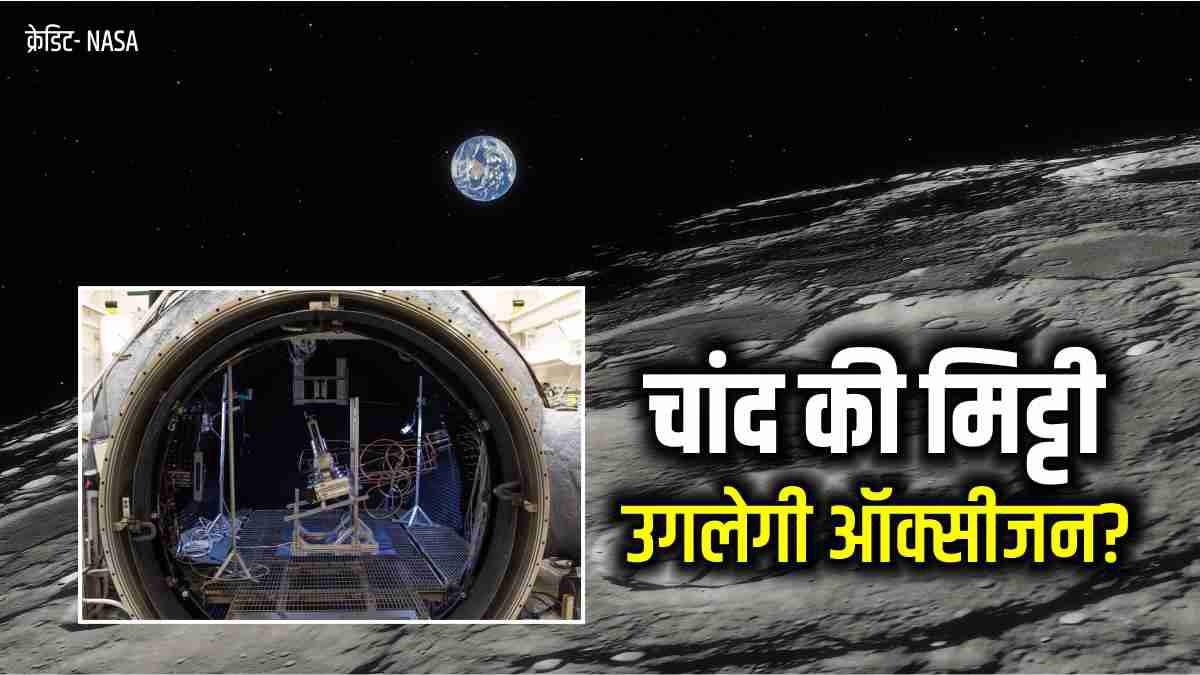 क्रेडिट- NASA

चांद की मिट्टी उगलेगी ऑक्सीजन?